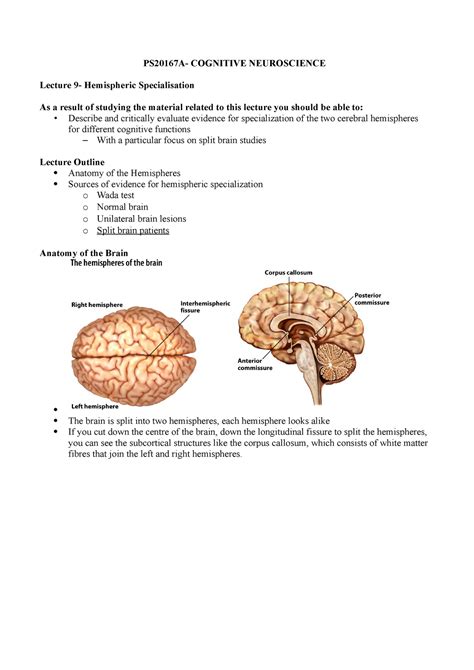 PS20167A- COGNITIVE NEUROSCIENCE

Lecture 9- Hemispheric Specialisation

As a result of studying the material related to this lecture you should be able to:

• Describe and critically evaluate evidence for specialization of the two cerebral hemispheres for different cognitive functions
  – With a particular focus on split brain studies

Lecture Outline

• Anatomy of the Hemispheres
• Sources of evidence for hemispheric specialization
  o Wada test
  o Normal brain
  o Unilateral brain lesions
  o Split brain patients

Anatomy of the Brain

The hemispheres of the brain

Right hemisphere

Interhemispheric fissure

Left hemisphere

Corpus callosum

Posterior commissure

Anterior commissure

•
• The brain is split into two hemispheres, each hemisphere looks alike
• If you cut down the centre of the brain, down the longitudinal fissure to split the hemispheres, you can see the subcortical structures like the corpus callosum, which consists of white matter fibres that join the left and right hemispheres.